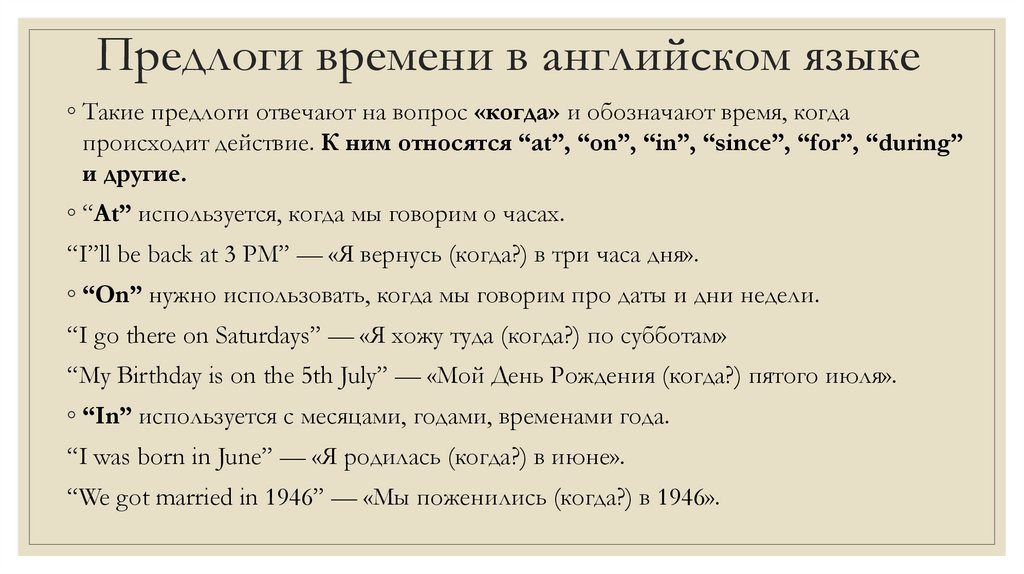 Предлоги времени в английском языке

◦ Такие предлоги отвечают на вопрос «когда» и обозначают время, когда происходит действие. К ним относятся “at”, “on”, “in”, “since”, “for”, “during” и другие.

◦ “At” используется, когда мы говорим о часах.

“I”ll be back at 3 PM” — «Я вернусь (когда?) в три часа дня».

◦ “On” нужно использовать, когда мы говорим про даты и дни недели.

“I go there on Saturdays” — «Я хожу туда (когда?) по субботам»

“My Birthday is on the 5th July” — «Мой День Рождения (когда?) пятого июля».

◦ “In” используется с месяцами, годами, временами года.

“I was born in June” — «Я родилась (когда?) в июне».

“We got married in 1946” — «Мы поженились (когда?) в 1946».